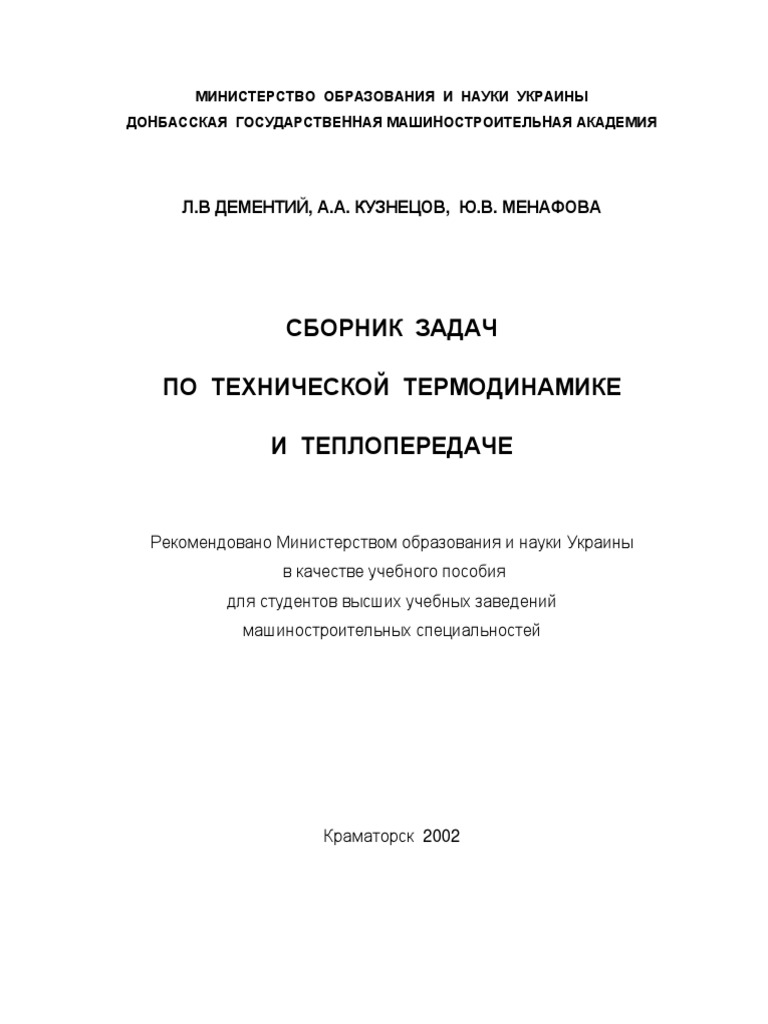 МИНИСТЕРСТВО ОБРАЗОВАНИЯ И НАУКИ УКРАИНЫ
ДОНБАССКАЯ ГОСУДАРСТВЕННАЯ МАШИНОСТРОИТЕЛЬНАЯ АКАДЕМИЯ

Л.В ДЕМЕНТИЙ, А.А. КУЗНЕЦОВ, Ю.В. МЕНАФОВА

СБОРНИК ЗАДАЧ

ПО ТЕХНИЧЕСКОЙ ТЕРМОДИНАМИКЕ

И ТЕПЛОПЕРЕДАЧЕ

Рекомендовано Министерством образования и науки Украины
в качестве учебного пособия
для студентов высших учебных заведений
машиностроительных специальностей

Краматорск 2002